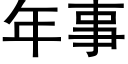 年事